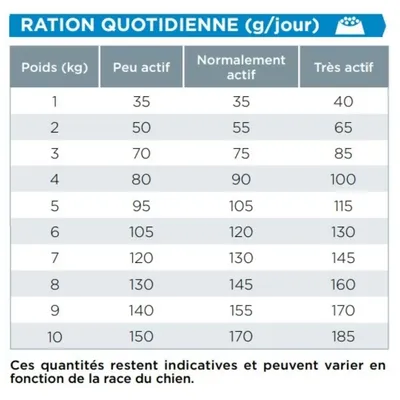 RATION QUOTIDIENNE (g/jour)

| Poids (kg) | Peu actif | Normalement actif | Très actif |
|---|---|---|---|
| 1 | 35 | 35 | 40 |
| 2 | 50 | 55 | 65 |
| 3 | 70 | 75 | 85 |
| 4 | 80 | 90 | 100 |
| 5 | 95 | 105 | 115 |
| 6 | 105 | 120 | 130 |
| 7 | 120 | 130 | 145 |
| 8 | 130 | 145 | 160 |
| 9 | 140 | 155 | 170 |
| 10 | 150 | 170 | 185 |

Ces quantités restent indicatives et peuvent varier en fonction de la race du chien.